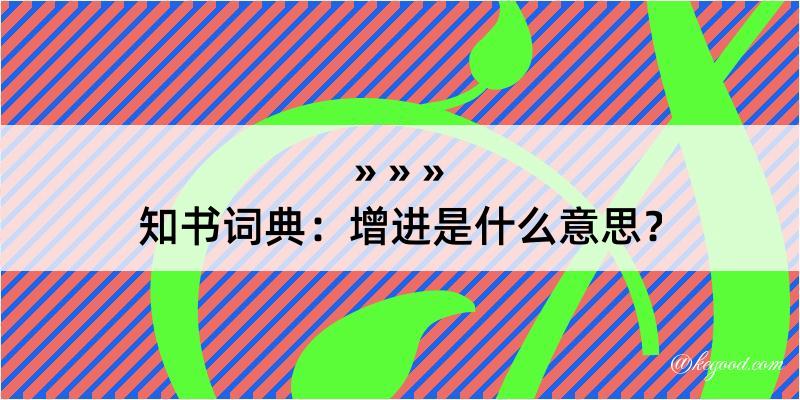 » » »
知书词典：增进是什么意思？

@kegood.com